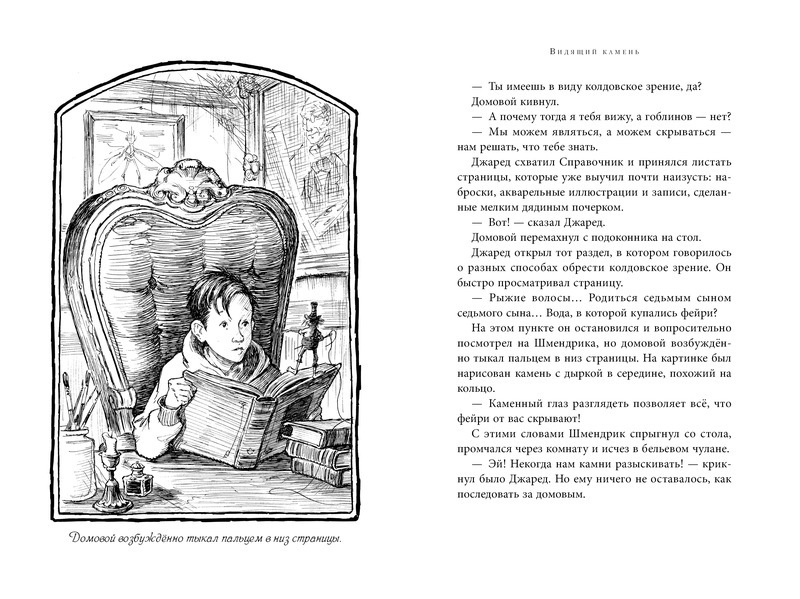 Домовой возбуждённо тыкал пальцем в низ страницы.

Видящий камень

— Ты имеешь в виду колдовское зрение, да?

Домовой кивнул.

— А почему тогда я тебя вижу, а гоблинов — нет?

— Мы можем являться, а можем скрываться — нам решать, что тебе знать.

Джаред схватил Справочник и принялся листать страницы, которые уже выучил почти наизусть: наброски, акварельные иллюстрации и записи, сделанные мелким дядиным почерком.

— Вот! — сказал Джаред.

Домовой перемахнул с подоконника на стол.

Джаред открыл тот раздел, в котором говорилось о разных способах обрести колдовское зрение. Он быстро просматривал страницу.

— Рыжие волосы… Родиться седьмым сыном седьмого сына… Вода, в которой купались фейри?

На этом пункте он остановился и вопросительно посмотрел на Шмендрика, но домовой возбуждённо тыкал пальцем в низ страницы. На картинке был нарисован камень с дыркой в середине, похожий на кольцо.

— Каменный глаз разглядеть позволяет всё, что фейри от вас скрывают!

С этими словами Шмендрик спрыгнул со стола, промчался через комнату и исчез в бельевом чулане.

— Эй! Некогда нам камни разыскивать! — крикнул было Джаред. Но ему ничего не оставалось, как последовать за домовым.